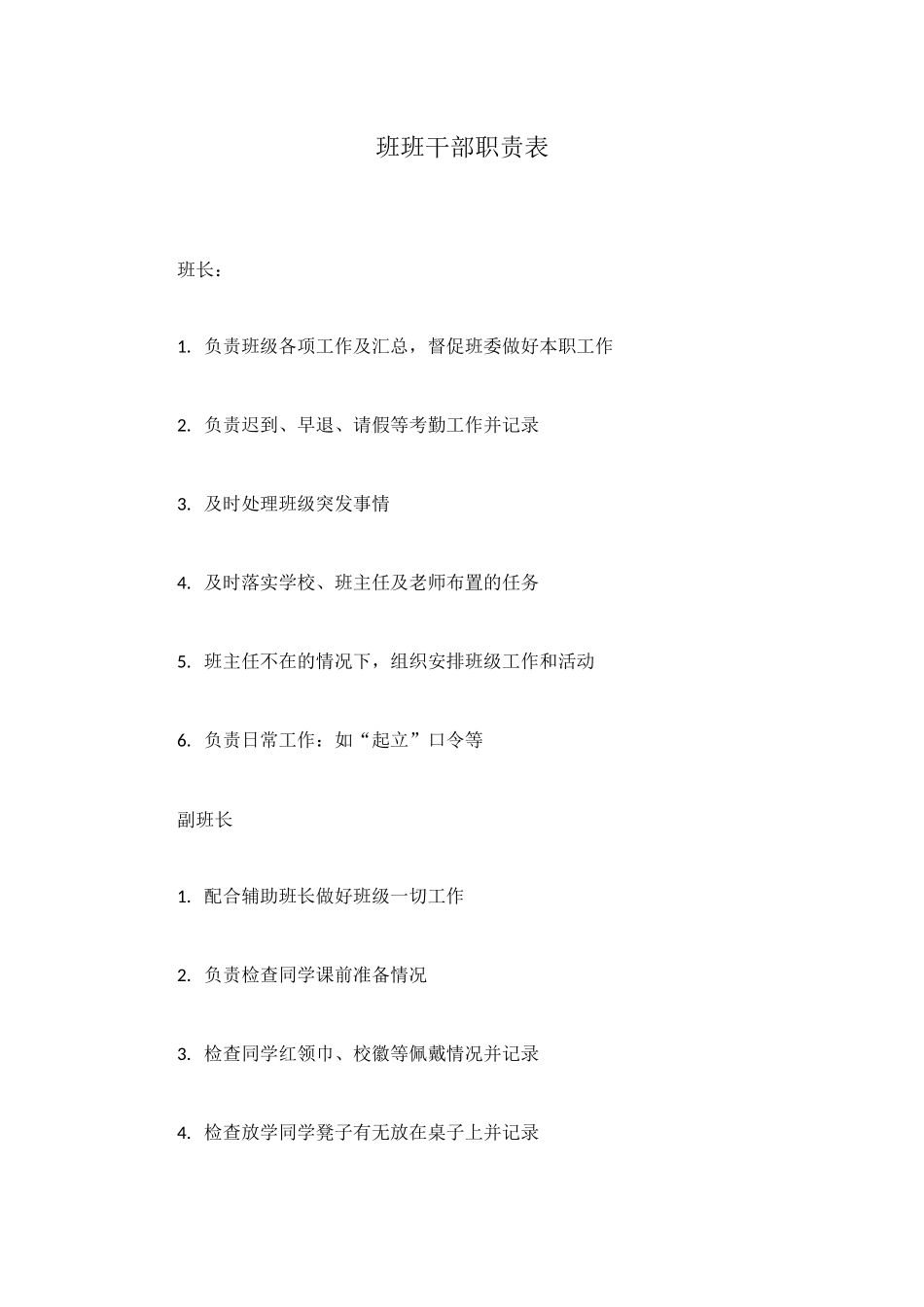 班班干部职责表

班长：

1. 负责班级各项工作及汇总，督促班委做好本职工作

2. 负责迟到、早退、请假等考勤工作并记录

3. 及时处理班级突发事情

4. 及时落实学校、班主任及老师布置的任务

5. 班主任不在的情况下，组织安排班级工作和活动

6. 负责日常工作：如“起立”口令等

副班长

1. 配合辅助班长做好班级一切工作

2. 负责检查同学课前准备情况

3. 检查同学红领巾、校徽等佩戴情况并记录

4. 检查放学同学凳子有无放在桌子上并记录